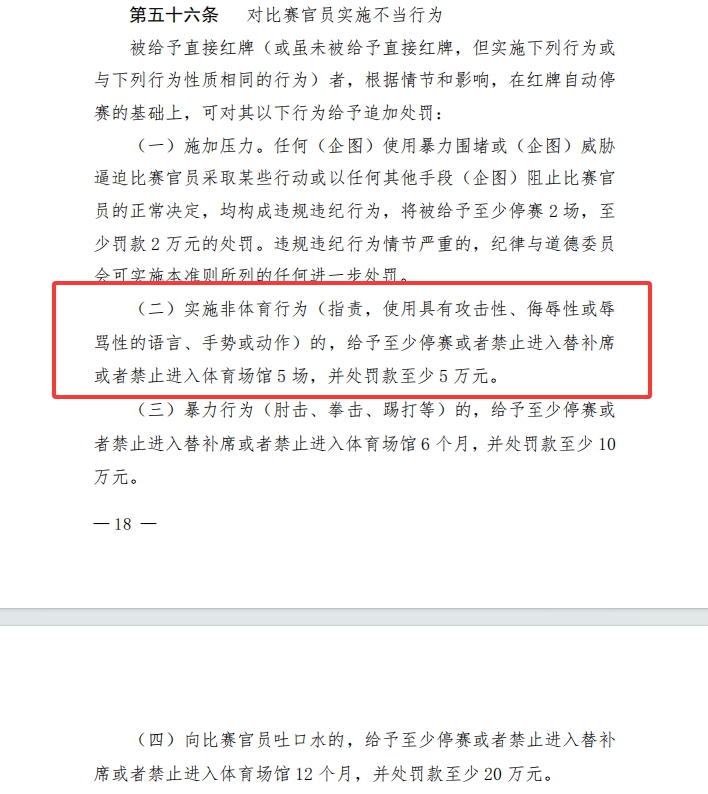 第五十六条　对比赛官员实施不当行为

被给予直接红牌（或虽未被给予直接红牌，但实施下列行为或与下列行为性质相同的行为）者，根据情节和影响，在红牌自动停赛的基础上，可对其以下行为给予追加处罚：

（一）施加压力。任何（企图）使用暴力围堵或（企图）威胁逼迫比赛官员采取某些行动或以任何其他手段（企图）阻止比赛官员的正常决定，均构成违规违纪行为，将被给予至少停赛 2 场，至少罚款 2 万元的处罚。违规违纪行为情节严重的，纪律与道德委员会可实施本准则所列的任何进一步处罚。

（二）实施非体育行为（指责，使用具有攻击性、侮辱性或辱骂性的语言、手势或动作）的，给予至少停赛或者禁止进入替补席或者禁止进入体育场馆 5 场，并处罚款至少 5 万元。

（三）暴力行为（肘击、拳击、踢打等）的，给予至少停赛或者禁止进入替补席或者禁止进入体育场馆 6 个月，并处罚款至少 10 万元。

— 18 —

（四）向比赛官员吐口水的，给予至少停赛或者禁止进入替补席或者禁止进入体育场馆 12 个月，并处罚款至少 20 万元。